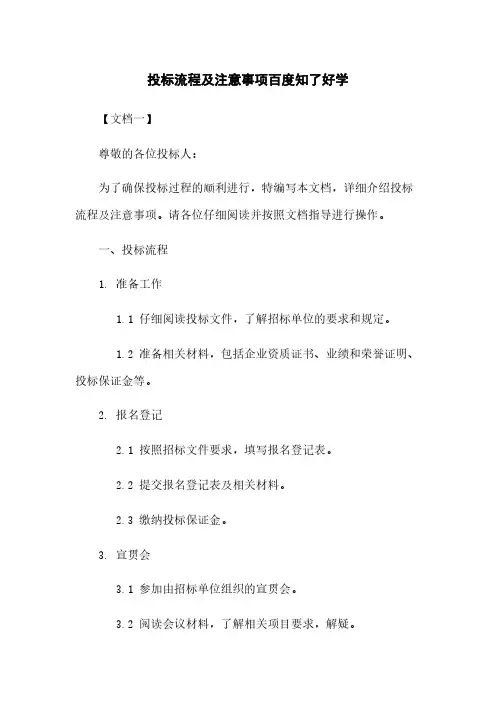 投标流程及注意事项百度知了好学

【文档一】

尊敬的各位投标人：

为了确保投标过程的顺利进行，特编写本文档，详细介绍投标流程及注意事项。请各位仔细阅读并按照文档指导进行操作。

一、投标流程

1. 准备工作

1.1 仔细阅读投标文件，了解招标单位的要求和规定。

1.2 准备相关材料，包括企业资质证书、业绩和荣誉证明、投标保证金等。

2. 报名登记

2.1 按照招标文件要求，填写报名登记表。

2.2 提交报名登记表及相关材料。

2.3 缴纳投标保证金。

3. 宣贯会

3.1 参加由招标单位组织的宣贯会。

3.2 阅读会议材料，了解相关项目要求，解疑。